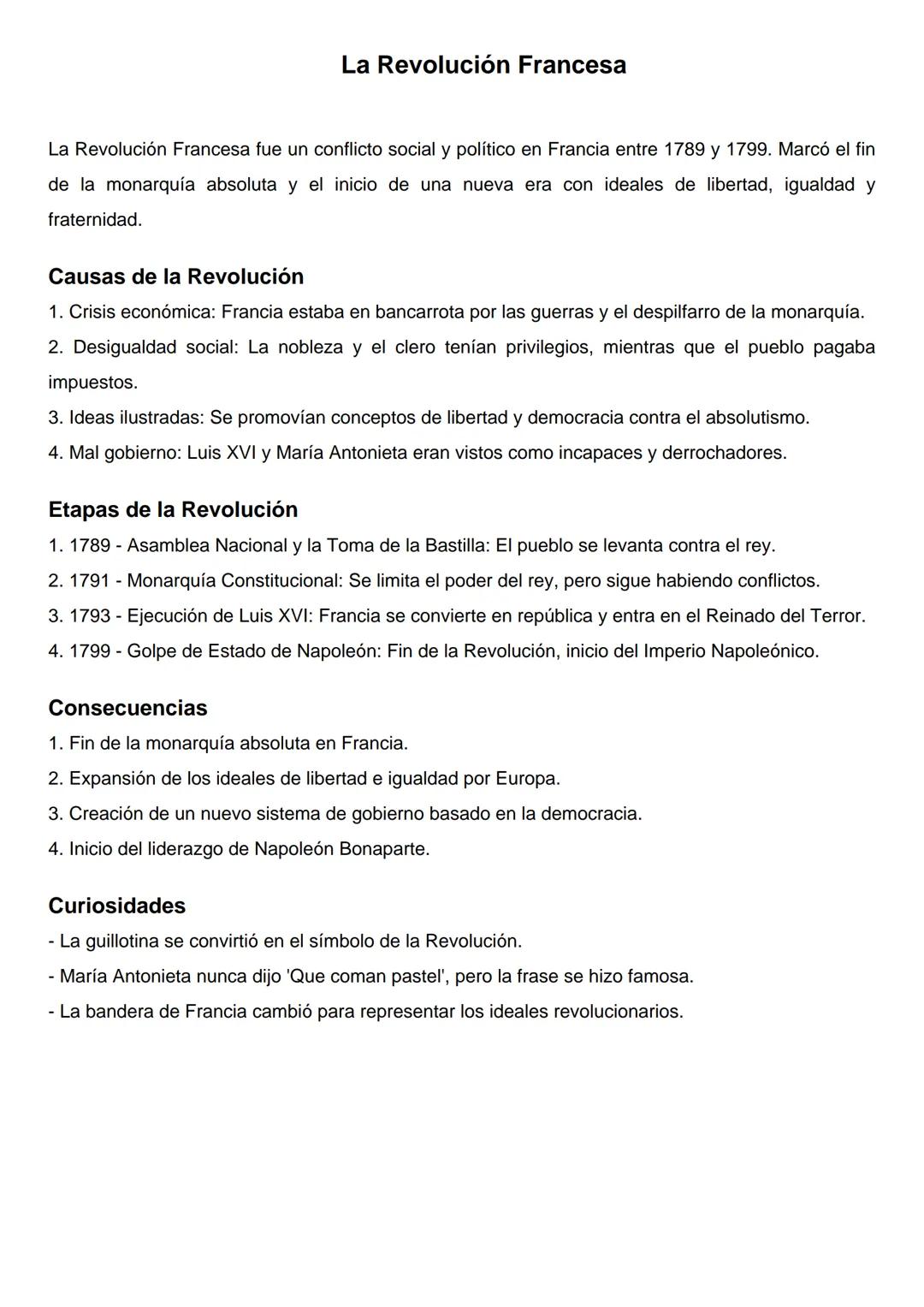 La Revolución Francesa

La Revolución Francesa fue un conflicto social y político en Francia entre 1789 y 1799. Marcó el fin de la monarquía absoluta y el inicio de una nueva era con ideales de libertad, igualdad y fraternidad.

Causas de la Revolución
1. Crisis económica: Francia estaba en bancarrota por las guerras y el despilfarro de la monarquía.
2. Desigualdad social: La nobleza y el clero tenían privilegios, mientras que el pueblo pagaba impuestos.
3. Ideas ilustradas: Se promovían conceptos de libertad y democracia contra el absolutismo.
4. Mal gobierno: Luis XVI y María Antonieta eran vistos como incapaces y derrochadores.

Etapas de la Revolución
1. 1789 - Asamblea Nacional y la Toma de la Bastilla: El pueblo se levanta contra el rey.
2. 1791 - Monarquía Constitucional: Se limita el poder del rey, pero sigue habiendo conflictos.
3. 1793 - Ejecución de Luis XVI: Francia se convierte en república y entra en el Reinado del Terror.
4. 1799 - Golpe de Estado de Napoleón: Fin de la Revolución, inicio del Imperio Napoleónico.

Consecuencias
1. Fin de la monarquía absoluta en Francia.
2. Expansión de los ideales de libertad e igualdad por Europa.
3. Creación de un nuevo sistema de gobierno basado en la democracia.
4. Inicio del liderazgo de Napoleón Bonaparte.

Curiosidades
- La guillotina se convirtió en el símbolo de la Revolución.
- María Antonieta nunca dijo 'Que coman pastel', pero la frase se hizo famosa.
- La bandera de Francia cambió para representar los ideales revolucionarios.